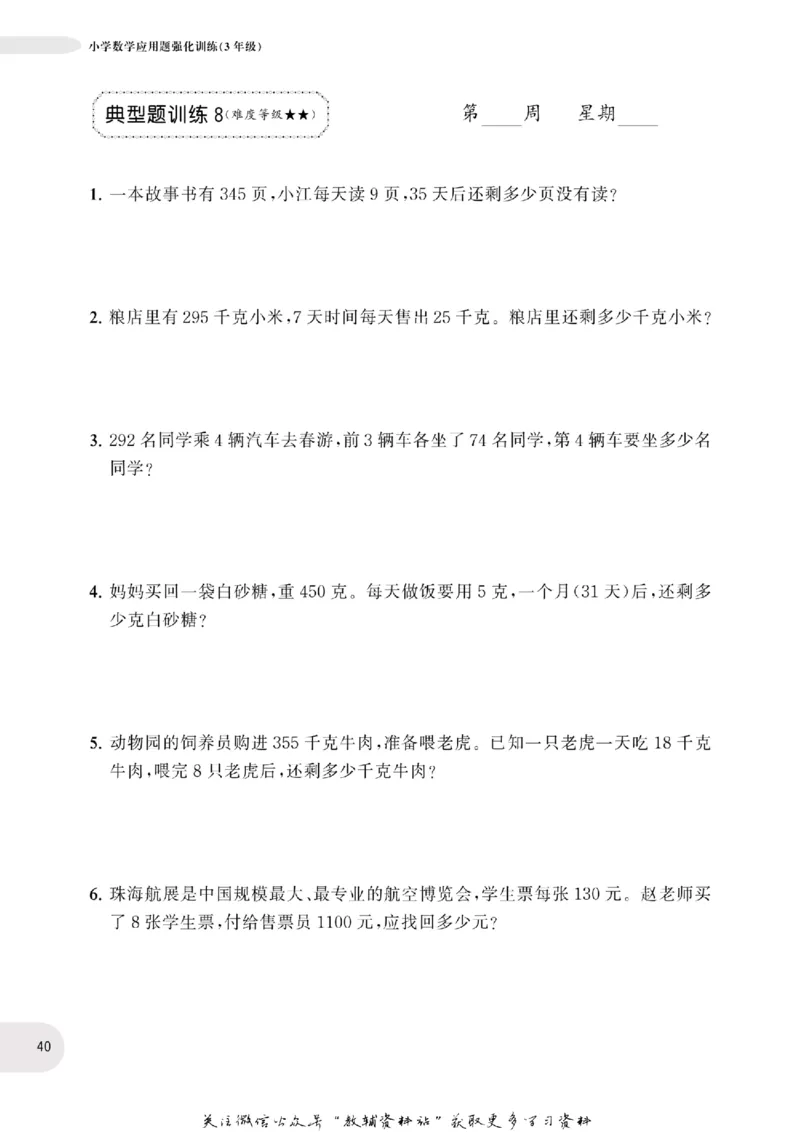 小学数学应用题强化训练(3年级)

典型题训练8(难度等级★★)

第____周 星期____

1.一本故事书有345页,小江每天读9页,35天后还剩多少页没有读?

2.粮店里有295千克小米,7天时间每天售出25千克。粮店里还剩多少千克小米?

3.292名同学乘4辆汽车去春游,前3辆车各坐了74名同学,第4辆车要坐多少名同学?

4.妈妈买回一袋白砂糖,重450克。每天做饭要用5克,一个月(31天)后,还剩多少克白砂糖?

5.动物园的饲养员购进355千克牛肉,准备喂老虎。已知一只老虎一天吃18千克牛肉,喂完8只老虎后,还剩多少千克牛肉?

6.珠海航展是中国规模最大、最专业的航空博览会,学生票每张130元。赵老师买了8张学生票,付给售票员1100元,应找回多少元?

40

关注微信公众号“教辅资料站”获取更多学习资料